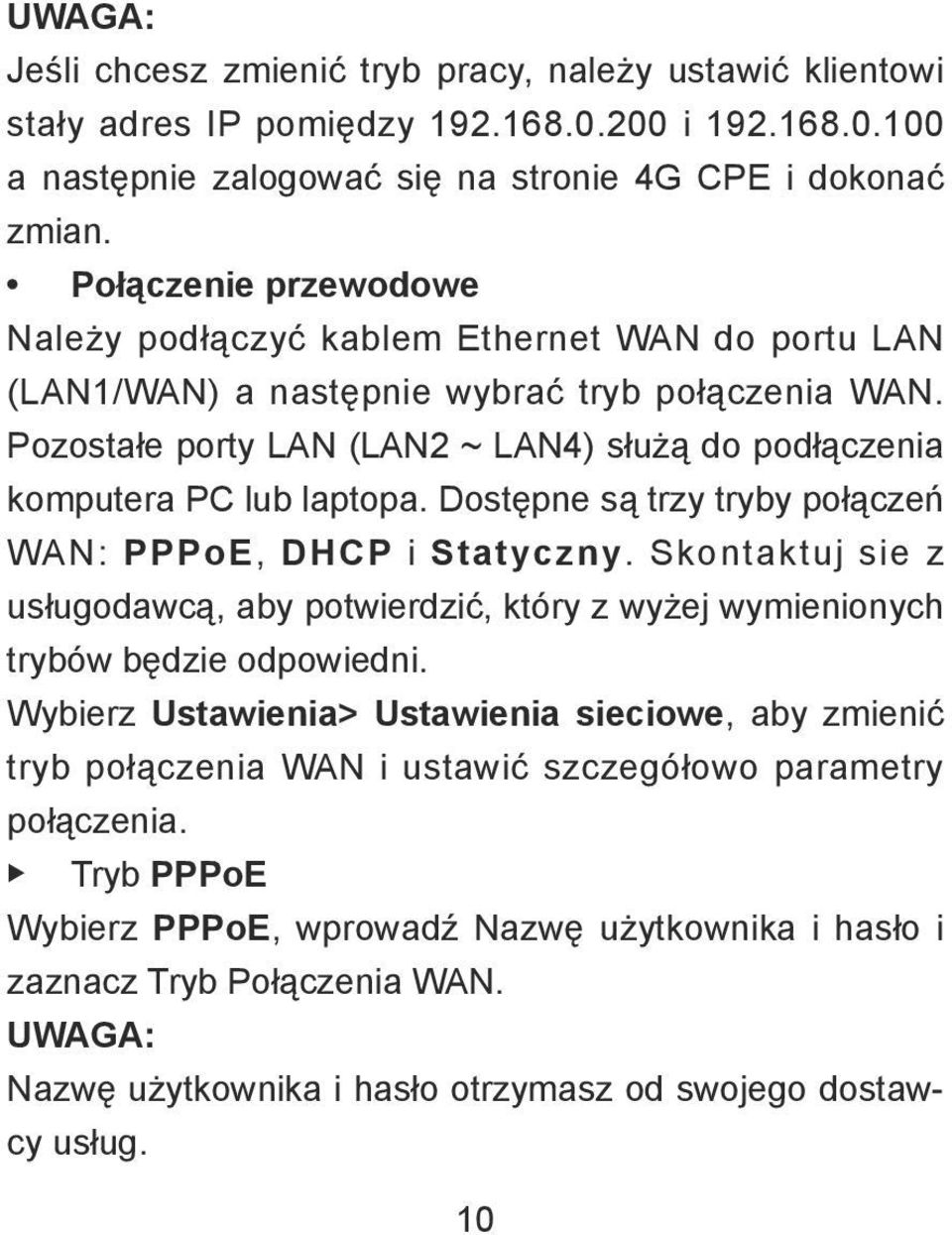 UWAGA:
Jeśli chcesz zmienić tryb pracy, należy ustawić klientowi stały adres IP pomiędzy 192.168.0.200 i 192.168.0.100 a następnie zalogować się na stronie 4G CPE i dokonać zmian.

• Połączenie przewodowe
Należy podłączyć kablem Ethernet WAN do portu LAN (LAN1/WAN) a następnie wybrać tryb połączenia WAN. Pozostałe porty LAN (LAN2 ~ LAN4) służą do podłączenia komputera PC lub laptopa. Dostępne są trzy tryby połączeń WAN: PPPoE, DHCP i Statyczny. Skontaktuj sie z usługodawcą, aby potwierdzić, który z wyżej wymienionych trybów będzie odpowiedni.
Wybierz Ustawienia> Ustawienia sieciowe, aby zmienić tryb połączenia WAN i ustawić szczegółowo parametry połączenia.

▶ Tryb PPPoE
Wybierz PPPoE, wprowadź Nazwę użytkownika i hasło i zaznacz Tryb Połączenia WAN.
UWAGA:
Nazwę użytkownika i hasło otrzymasz od swojego dostawcy usług.

10